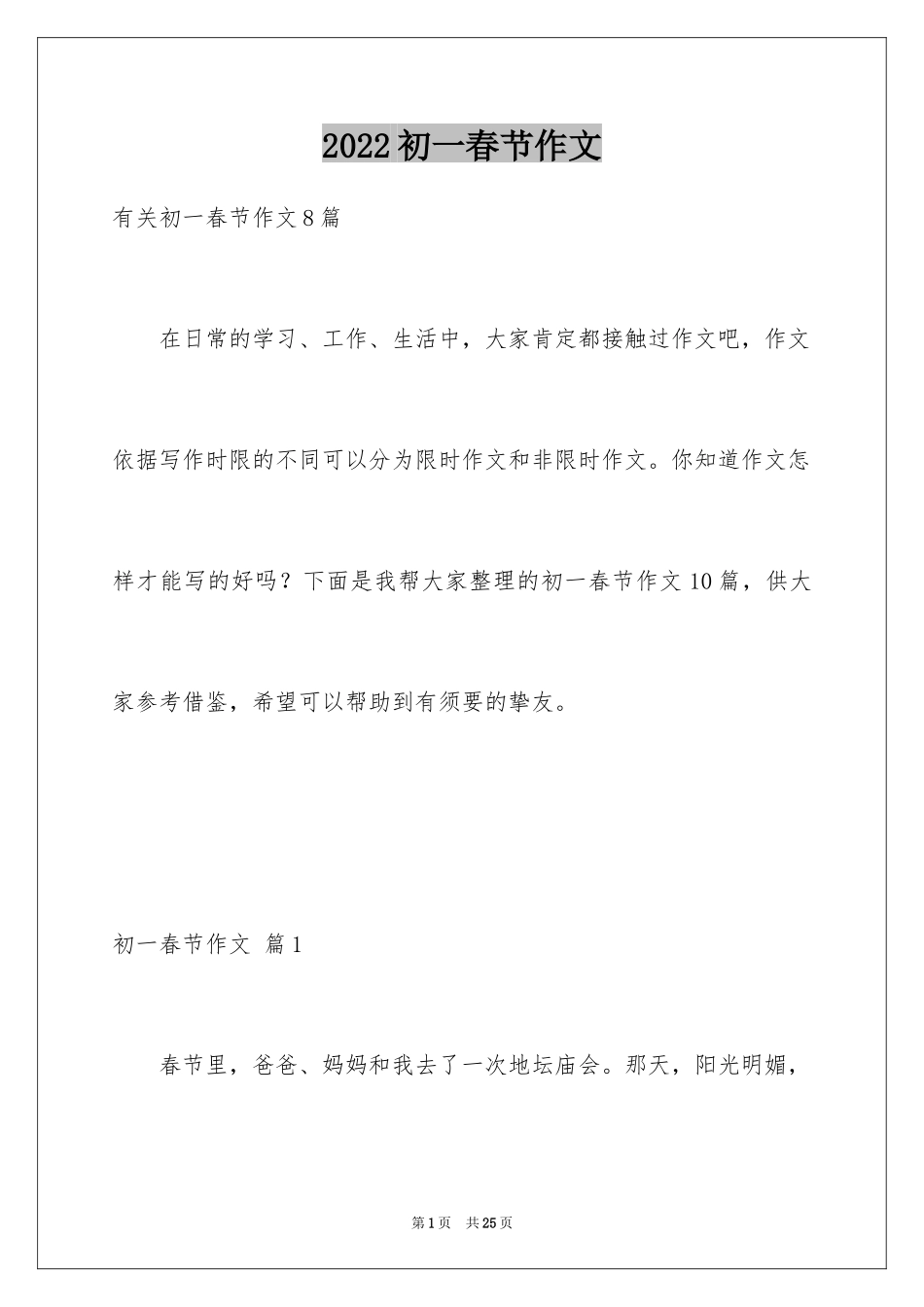 2022初一春节作文

有关初一春节作文8篇

在日常的学习、工作、生活中，大家肯定都接触过作文吧，作文依据写作时限的不同可以分为限时作文和非限时作文。你知道作文怎样才能写的好吗？下面是我帮大家整理的初一春节作文10篇，供大家参考借鉴，希望可以帮助到有须要的挚友。

初一春节作文 篇1

春节里，爸爸、妈妈和我去了一次地坛庙会。那天，阳光明媚，

第1页 共25页